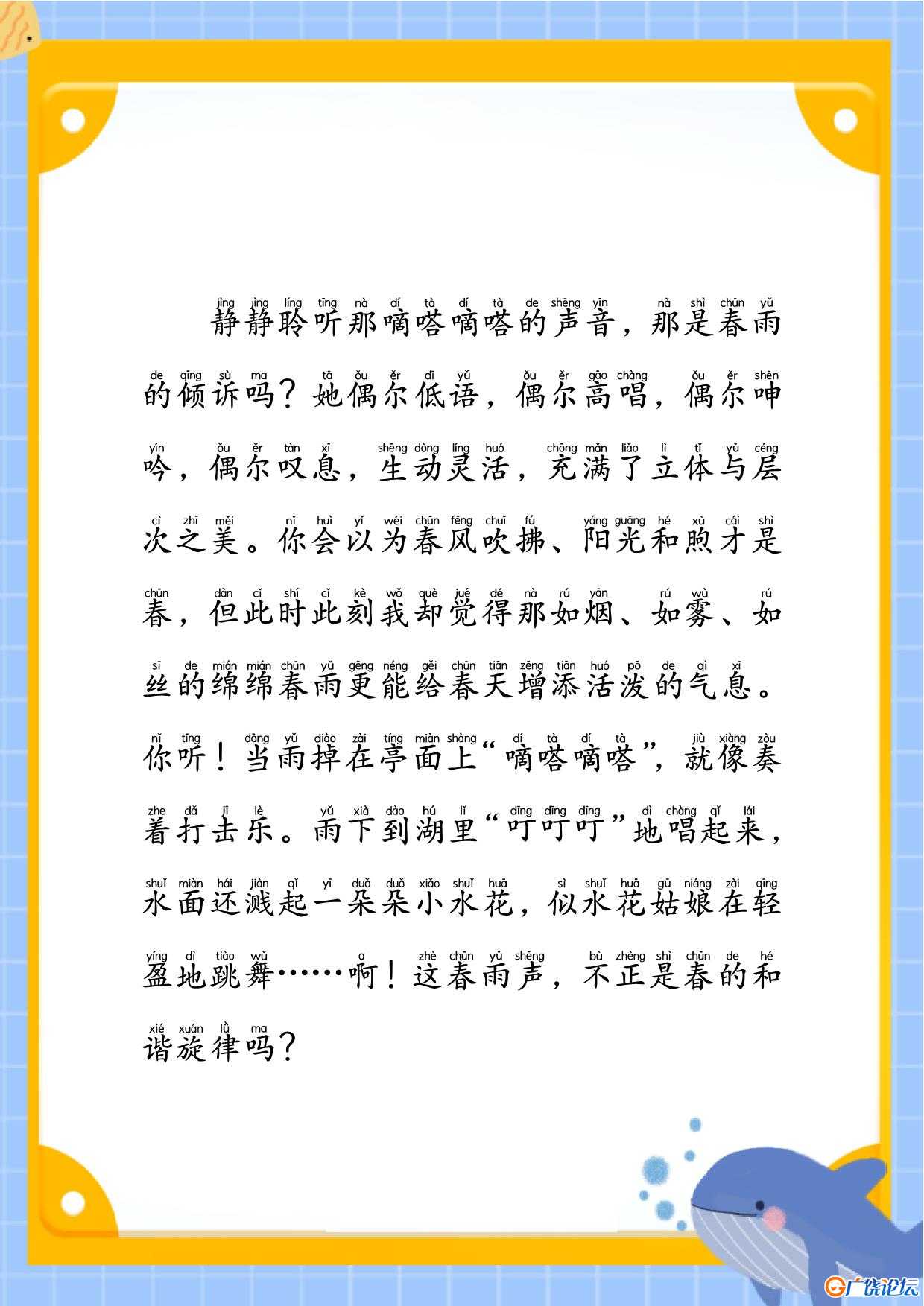 jìng jìng líng tīng nà dí tà dí tà de shēng yīn nà shì chūn yǔ
静静聆听那嘀嗒嘀嗒的声音，那是春雨

de qīng sù ma tā ǒu ěr dī yǔ ǒu ěr gāo chàng ǒu ěr shēn
的倾诉吗？她偶尔低语，偶尔高唱，偶尔呻

yín ǒu ěr tàn xī shēng dòng líng huó chōng mǎn liǎo lì tǐ yǔ céng
吟，偶尔叹息，生动灵活，充满了立体与层

cì zhī měi nǐ huì yǐ wéi chūn fēng chuī fú yáng guāng hé xù cái shì
次之美。你会以为春风吹拂、阳光和煦才是

chūn dàn cǐ shí cǐ kè wǒ què jué dé nà rú yān rú wù rú
春，但此时此刻我却觉得那如烟、如雾、如

sī de mián mián chūn yǔ gēng néng gěi chūn tiān zēng tiān huó pō de qì xī
丝的绵绵春雨更能给春天增添活泼的气息。

nǐ tīng dāng yǔ diào zài tíng miàn shàng dí tà dí tà jiù xiàng zòu
你听！当雨掉在亭面上“嘀嗒嘀嗒”，就像奏

zhe dǎ jī lè yǔ xià dào hú lǐ dīng dīng dīng dì chàng qǐ lái
着打击乐。雨下到湖里“叮叮叮”地唱起来，

shuǐ miàn hái jiàn qǐ yī duǒ duǒ xiǎo shuǐ huā sì shuǐ huā gū niáng zài qīng
水面还溅起一朵朵小水花，似水花姑娘在轻

yíng dì tiào wǔ a zhè chūn yǔ shēng bù zhèng shì chūn de hé
盈地跳舞……啊！这春雨声，不正是春的和

xié xuán lǜ ma
谐旋律吗？

广饶论坛